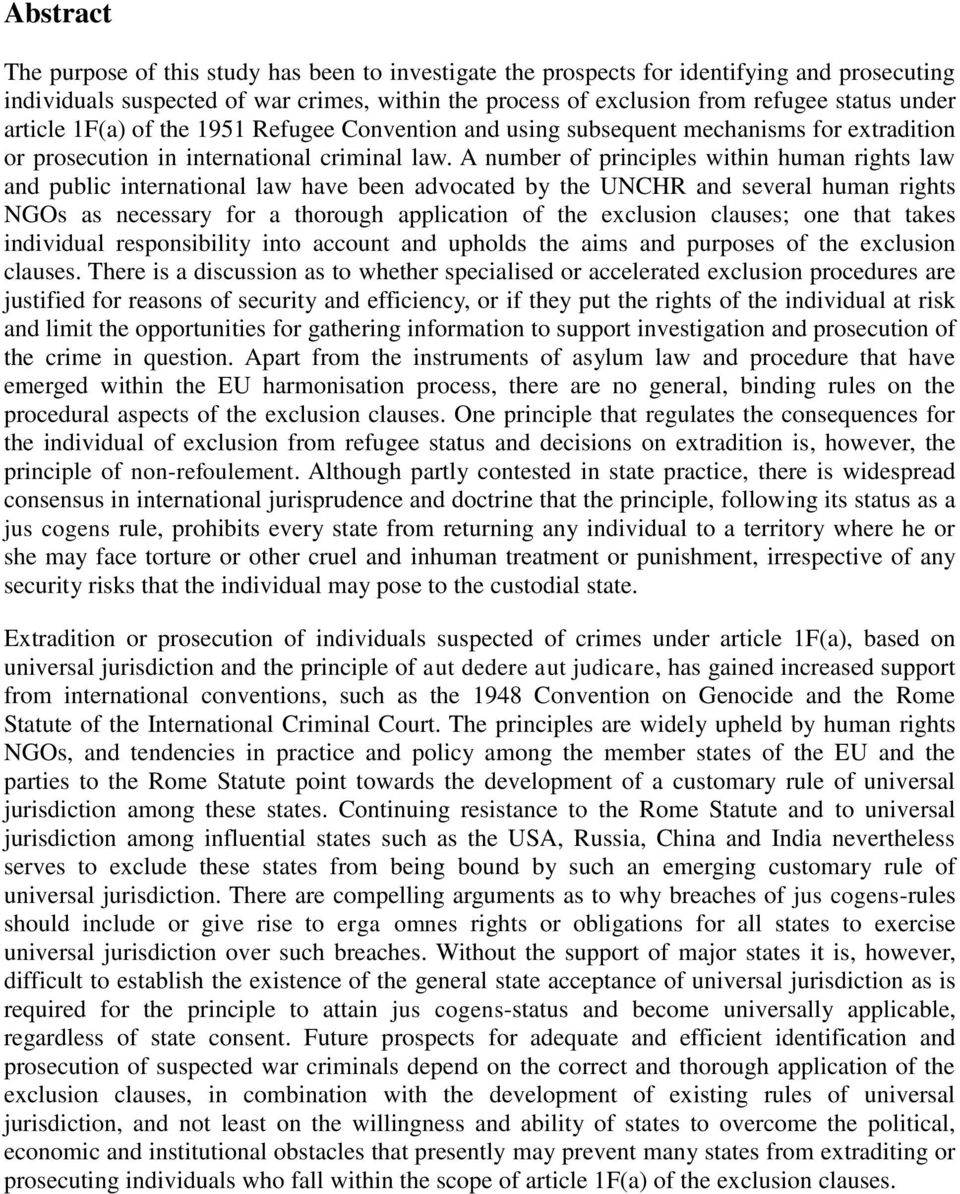 Abstract

The purpose of this study has been to investigate the prospects for identifying and prosecuting individuals suspected of war crimes, within the process of exclusion from refugee status under article 1F(a) of the 1951 Refugee Convention and using subsequent mechanisms for extradition or prosecution in international criminal law. A number of principles within human rights law and public international law have been advocated by the UNCHR and several human rights NGOs as necessary for a thorough application of the exclusion clauses; one that takes individual responsibility into account and upholds the aims and purposes of the exclusion clauses. There is a discussion as to whether specialised or accelerated exclusion procedures are justified for reasons of security and efficiency, or if they put the rights of the individual at risk and limit the opportunities for gathering information to support investigation and prosecution of the crime in question. Apart from the instruments of asylum law and procedure that have emerged within the EU harmonisation process, there are no general, binding rules on the procedural aspects of the exclusion clauses. One principle that regulates the consequences for the individual of exclusion from refugee status and decisions on extradition is, however, the principle of non-refoulement. Although partly contested in state practice, there is widespread consensus in international jurisprudence and doctrine that the principle, following its status as a jus cogens rule, prohibits every state from returning any individual to a territory where he or she may face torture or other cruel and inhuman treatment or punishment, irrespective of any security risks that the individual may pose to the custodial state.

Extradition or prosecution of individuals suspected of crimes under article 1F(a), based on universal jurisdiction and the principle of aut dedere aut judicare, has gained increased support from international conventions, such as the 1948 Convention on Genocide and the Rome Statute of the International Criminal Court. The principles are widely upheld by human rights NGOs, and tendencies in practice and policy among the member states of the EU and the parties to the Rome Statute point towards the development of a customary rule of universal jurisdiction among these states. Continuing resistance to the Rome Statute and to universal jurisdiction among influential states such as the USA, Russia, China and India nevertheless serves to exclude these states from being bound by such an emerging customary rule of universal jurisdiction. There are compelling arguments as to why breaches of jus cogens-rules should include or give rise to erga omnes rights or obligations for all states to exercise universal jurisdiction over such breaches. Without the support of major states it is, however, difficult to establish the existence of the general state acceptance of universal jurisdiction as is required for the principle to attain jus cogens-status and become universally applicable, regardless of state consent. Future prospects for adequate and efficient identification and prosecution of suspected war criminals depend on the correct and thorough application of the exclusion clauses, in combination with the development of existing rules of universal jurisdiction, and not least on the willingness and ability of states to overcome the political, economic and institutional obstacles that presently may prevent many states from extraditing or prosecuting individuals who fall within the scope of article 1F(a) of the exclusion clauses.